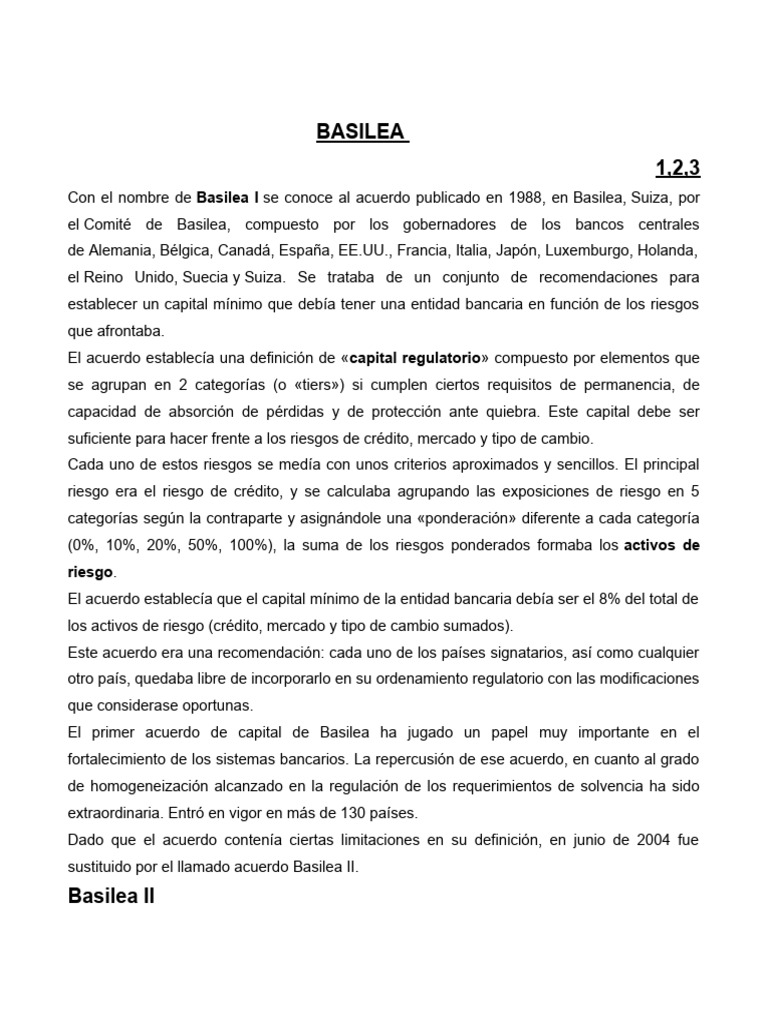 BASILEA

1,2,3

Con el nombre de Basilea I se conoce al acuerdo publicado en 1988, en Basilea, Suiza, por el Comité de Basilea, compuesto por los gobernadores de los bancos centrales de Alemania, Bélgica, Canadá, España, EE.UU., Francia, Italia, Japón, Luxemburgo, Holanda, el Reino Unido, Suecia y Suiza. Se trataba de un conjunto de recomendaciones para establecer un capital mínimo que debía tener una entidad bancaria en función de los riesgos que afrontaba.

El acuerdo establecía una definición de «capital regulatorio» compuesto por elementos que se agrupan en 2 categorías (o «tiers») si cumplen ciertos requisitos de permanencia, de capacidad de absorción de pérdidas y de protección ante quiebra. Este capital debe ser suficiente para hacer frente a los riesgos de crédito, mercado y tipo de cambio.

Cada uno de estos riesgos se medía con unos criterios aproximados y sencillos. El principal riesgo era el riesgo de crédito, y se calculaba agrupando las exposiciones de riesgo en 5 categorías según la contraparte y asignándole una «ponderación» diferente a cada categoría (0%, 10%, 20%, 50%, 100%), la suma de los riesgos ponderados formaba los activos de riesgo.

El acuerdo establecía que el capital mínimo de la entidad bancaria debía ser el 8% del total de los activos de riesgo (crédito, mercado y tipo de cambio sumados).

Este acuerdo era una recomendación: cada uno de los países signatarios, así como cualquier otro país, quedaba libre de incorporarlo en su ordenamiento regulatorio con las modificaciones que considerase oportunas.

El primer acuerdo de capital de Basilea ha jugado un papel muy importante en el fortalecimiento de los sistemas bancarios. La repercusión de ese acuerdo, en cuanto al grado de homogeneización alcanzado en la regulación de los requerimientos de solvencia ha sido extraordinaria. Entró en vigor en más de 130 países.

Dado que el acuerdo contenía ciertas limitaciones en su definición, en junio de 2004 fue sustituido por el llamado acuerdo Basilea II.

Basilea II